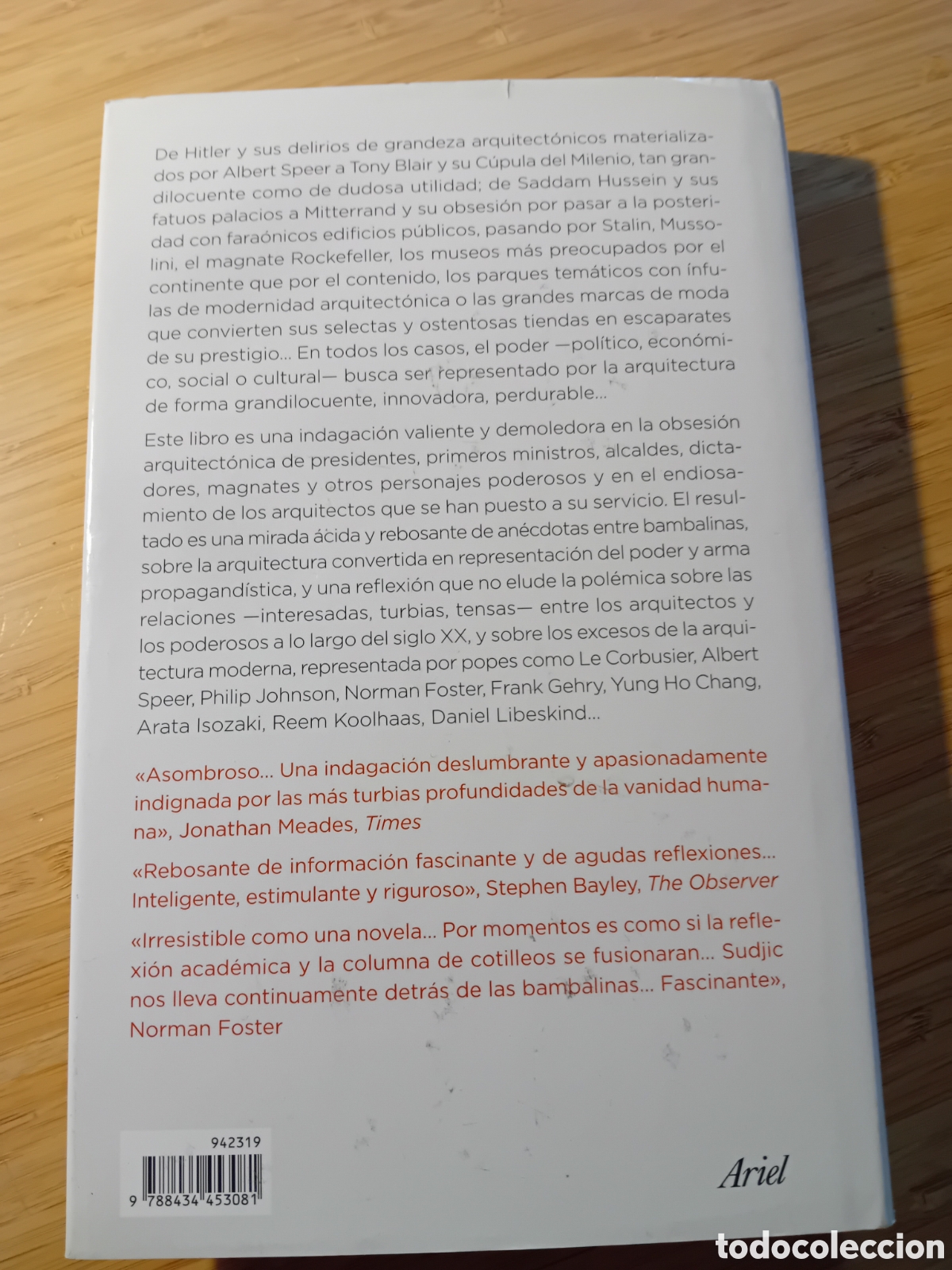 De Hitler y sus delirios de grandeza arquitectónicos materializados por Albert Speer a Tony Blair y su Cúpula del Milenio, tan grandilocuente como de dudosa utilidad; de Saddam Hussein y sus fatuos palacios a Mitterrand y su obsesión por pasar a la posteridad con faraónicos edificios públicos, pasando por Stalin, Mussolini, el magnate Rockefeller, los museos más preocupados por el continente que por el contenido, los parques temáticos con ínfulas de modernidad arquitectónica o las grandes marcas de moda que convierten sus selectas y ostentosas tiendas en escaparates de su prestigio... En todos los casos, el poder —político, económico, social o cultural— busca ser representado por la arquitectura de forma grandilocuente, innovadora, perdurable...

Este libro es una indagación valiente y demoledora en la obsesión arquitectónica de presidentes, primeros ministros, alcaldes, dictadores, magnates y otros personajes poderosos y en el endiosamiento de los arquitectos que se han puesto a su servicio. El resultado es una mirada ácida y rebosante de anécdotas entre bambalinas, sobre la arquitectura convertida en representación del poder y arma propagandística, y una reflexión que no elude la polémica sobre las relaciones —interesadas, turbias, tensas— entre los arquitectos y los poderosos a lo largo del siglo XX, y sobre los excesos de la arquitectura moderna, representada por popes como Le Corbusier, Albert Speer, Philip Johnson, Norman Foster, Frank Gehry, Yung Ho Chang, Arata Isozaki, Reem Koolhaas, Daniel Libeskind...

«Asombroso... Una indagación deslumbrante y apasionadamente indignada por las más turbias profundidades de la vanidad humana», Jonathan Meades, Times

«Rebosante de información fascinante y de agudas reflexiones... Inteligente, estimulante y riguroso», Stephen Bayley, The Observer

«Irresistible como una novela... Por momentos es como si la reflexión académica y la columna de cotilleos se fusionaran... Sudjic nos lleva continuamente detrás de las bambalinas... Fascinante», Norman Foster

942319

9 788434 453081

Ariel

todocoleccion